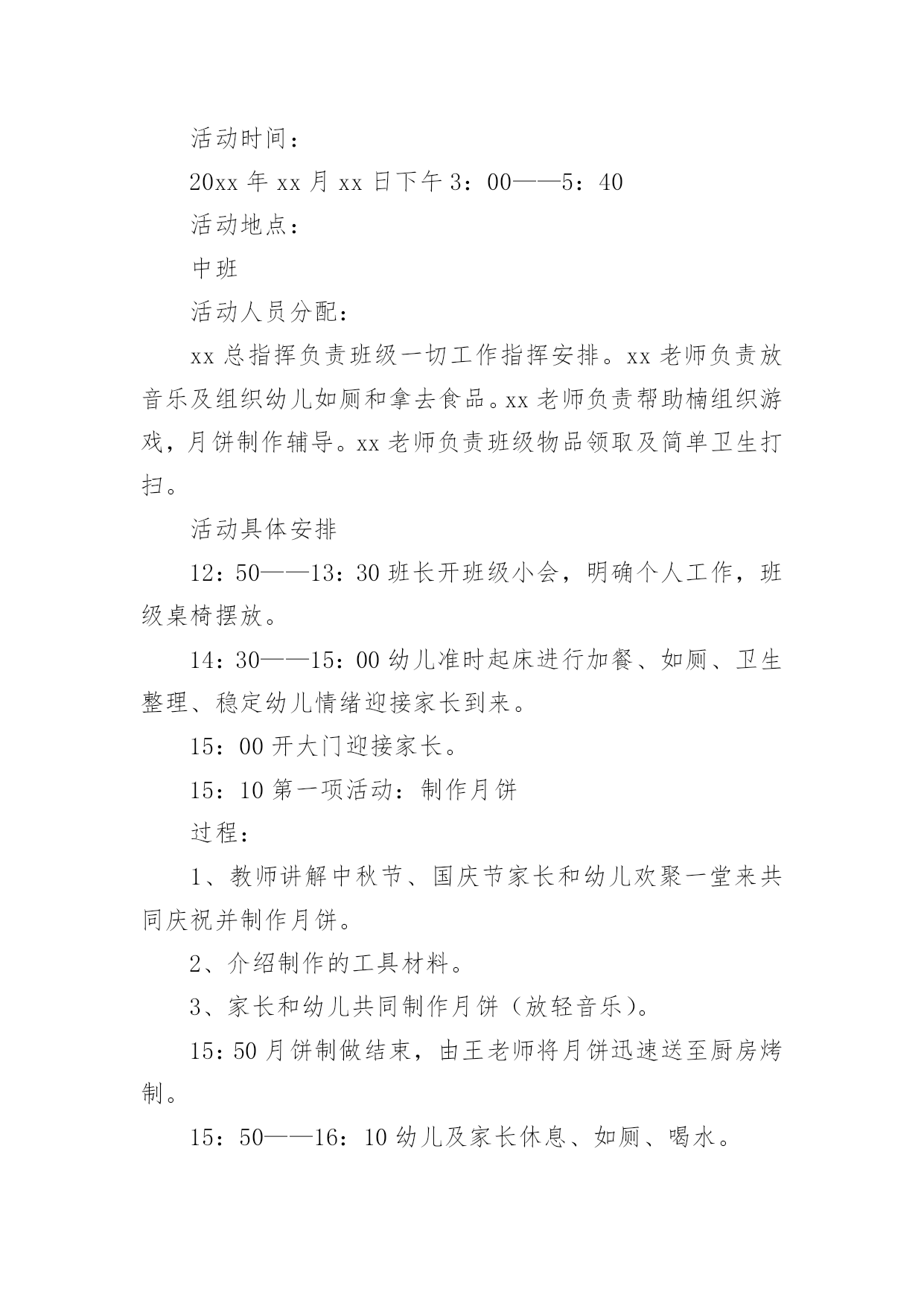 活动时间：

20xx 年 xx 月 xx 日下午 3：00——5：40

活动地点：

中班

活动人员分配：

xx 总指挥负责班级一切工作指挥安排。xx 老师负责放音乐及组织幼儿如厕和拿去食品。xx 老师负责帮助楠组织游戏，月饼制作辅导。xx 老师负责班级物品领取及简单卫生打扫。

活动具体安排

12：50——13：30 班长开班级小会，明确个人工作，班级桌椅摆放。

14：30——15：00 幼儿准时起床进行加餐、如厕、卫生整理、稳定幼儿情绪迎接家长到来。

15：00 开大门迎接家长。

15：10 第一项活动：制作月饼

过程：

1、教师讲解中秋节、国庆节家长和幼儿欢聚一堂来共同庆祝并制作月饼。

2、介绍制作的工具材料。

3、家长和幼儿共同制作月饼（放轻音乐）。

15：50 月饼制做结束，由王老师将月饼迅速送至厨房烤制。

15：50——16：10 幼儿及家长休息、如厕、喝水。